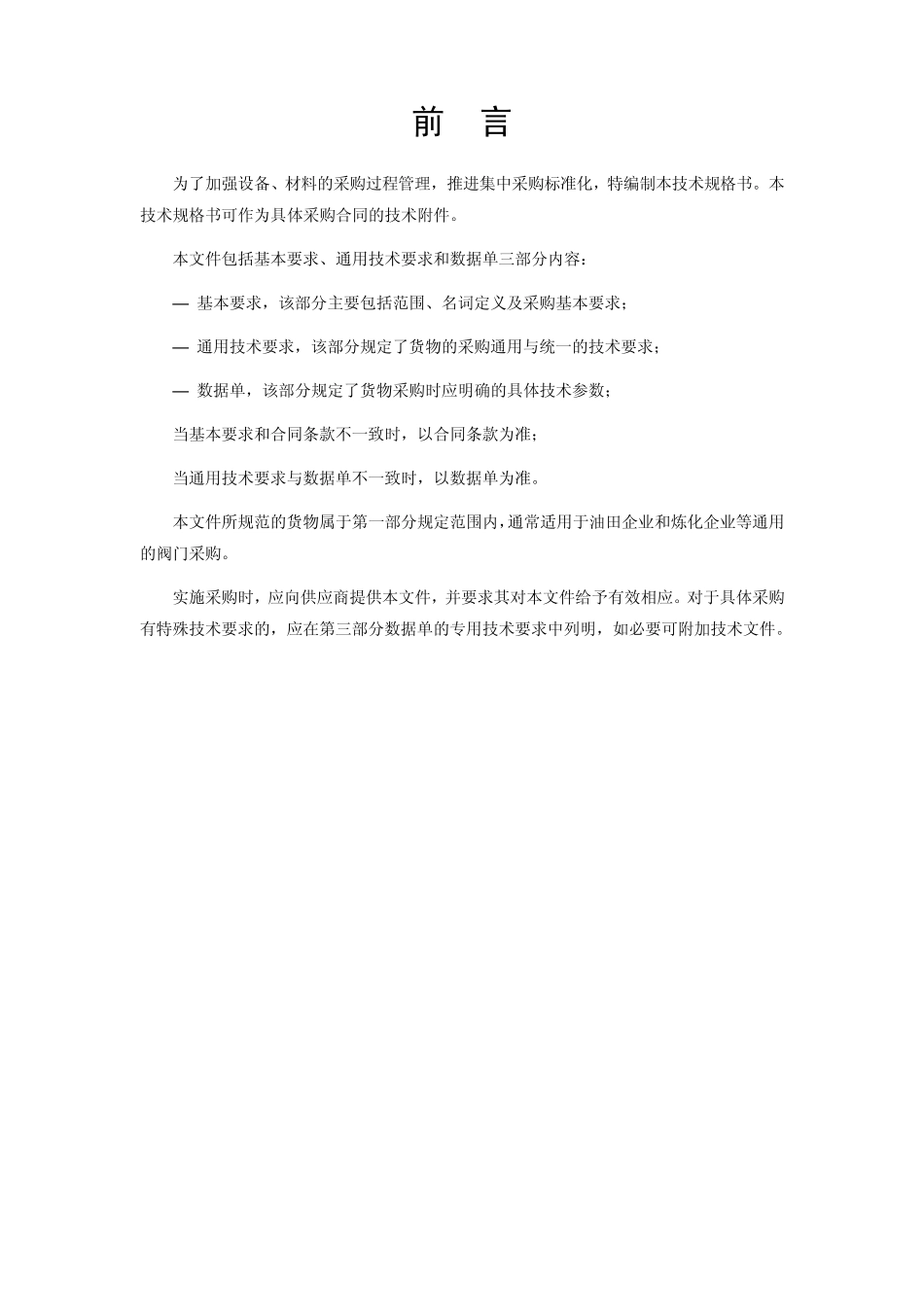 前　言

为了加强设备、材料的采购过程管理，推进集中采购标准化，特编制本技术规格书。本技术规格书可作为具体采购合同的技术附件。

本文件包括基本要求、通用技术要求和数据单三部分内容：

— 基本要求，该部分主要包括范围、名词定义及采购基本要求；

— 通用技术要求，该部分规定了货物的采购通用与统一的技术要求；

— 数据单，该部分规定了货物采购时应明确的具体技术参数；

当基本要求和合同条款不一致时，以合同条款为准；

当通用技术要求与数据单不一致时，以数据单为准。

本文件所规范的货物属于第一部分规定范围内，通常适用于油田企业和炼化企业等通用的阀门采购。

实施采购时，应向供应商提供本文件，并要求其对本文件给予有效相应。对于具体采购有特殊技术要求的，应在第三部分数据单的专用技术要求中列明，如必要可附加技术文件。